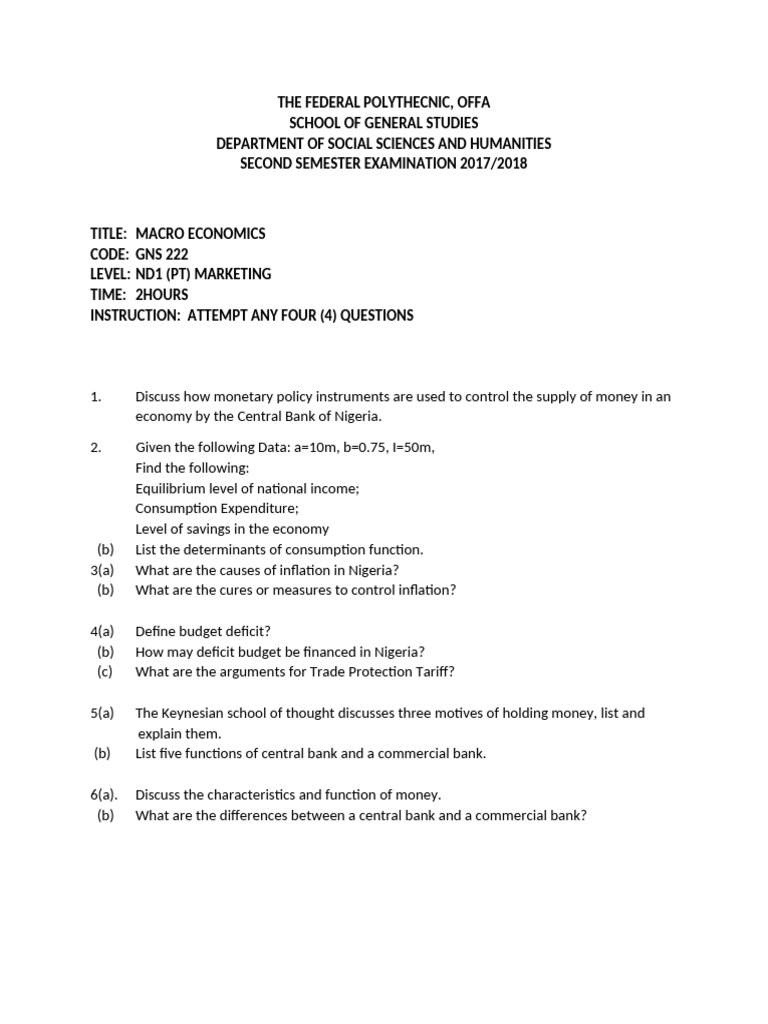 THE FEDERAL POLYTHECNIC, OFFA
SCHOOL OF GENERAL STUDIES
DEPARTMENT OF SOCIAL SCIENCES AND HUMANITIES
SECOND SEMESTER EXAMINATION 2017/2018

TITLE: MACRO ECONOMICS
CODE: GNS 222
LEVEL: ND1 (PT) MARKETING
TIME: 2HOURS
INSTRUCTION: ATTEMPT ANY FOUR (4) QUESTIONS

1. Discuss how monetary policy instruments are used to control the supply of money in an economy by the Central Bank of Nigeria.

2. Given the following Data: a=10m, b=0.75, I=50m,
Find the following:
Equilibrium level of national income;
Consumption Expenditure;
Level of savings in the economy
(b) List the determinants of consumption function.
3(a) What are the causes of inflation in Nigeria?
(b) What are the cures or measures to control inflation?

4(a) Define budget deficit?
(b) How may deficit budget be financed in Nigeria?
(c) What are the arguments for Trade Protection Tariff?

5(a) The Keynesian school of thought discusses three motives of holding money, list and explain them.
(b) List five functions of central bank and a commercial bank.

6(a). Discuss the characteristics and function of money.
(b) What are the differences between a central bank and a commercial bank?